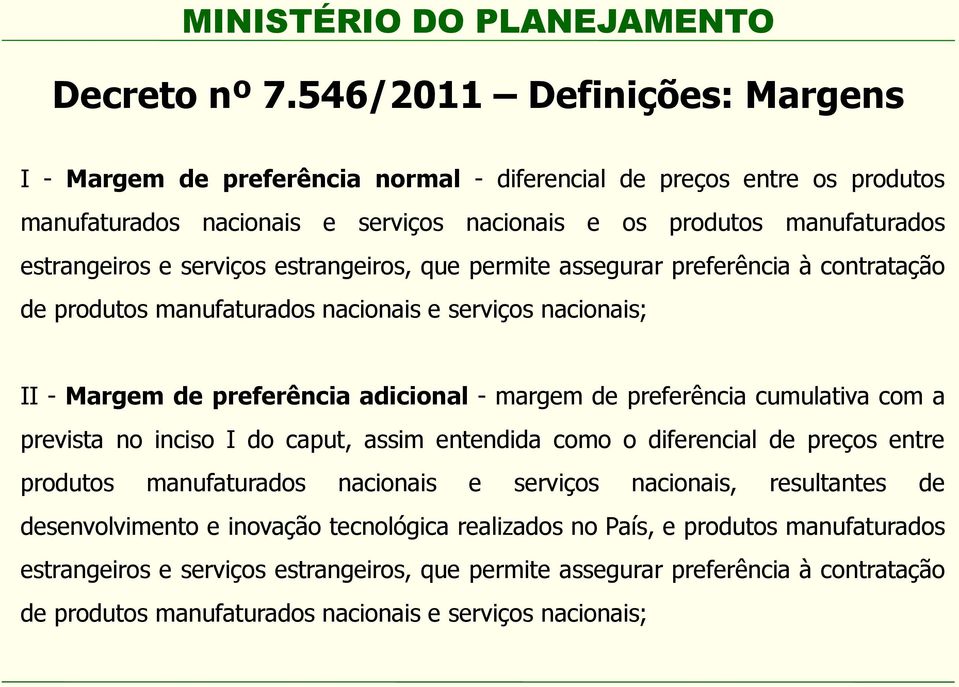 MINISTÉRIO DO PLANEJAMENTO

Decreto nº 7.546/2011 – Definições: Margens

I - Margem de preferência normal - diferencial de preços entre os produtos manufaturados nacionais e serviços nacionais e os produtos manufaturados estrangeiros e serviços estrangeiros, que permite assegurar preferência à contratação de produtos manufaturados nacionais e serviços nacionais;

II - Margem de preferência adicional - margem de preferência cumulativa com a prevista no inciso I do caput, assim entendida como o diferencial de preços entre produtos manufaturados nacionais e serviços nacionais, resultantes de desenvolvimento e inovação tecnológica realizados no País, e produtos manufaturados estrangeiros e serviços estrangeiros, que permite assegurar preferência à contratação de produtos manufaturados nacionais e serviços nacionais;